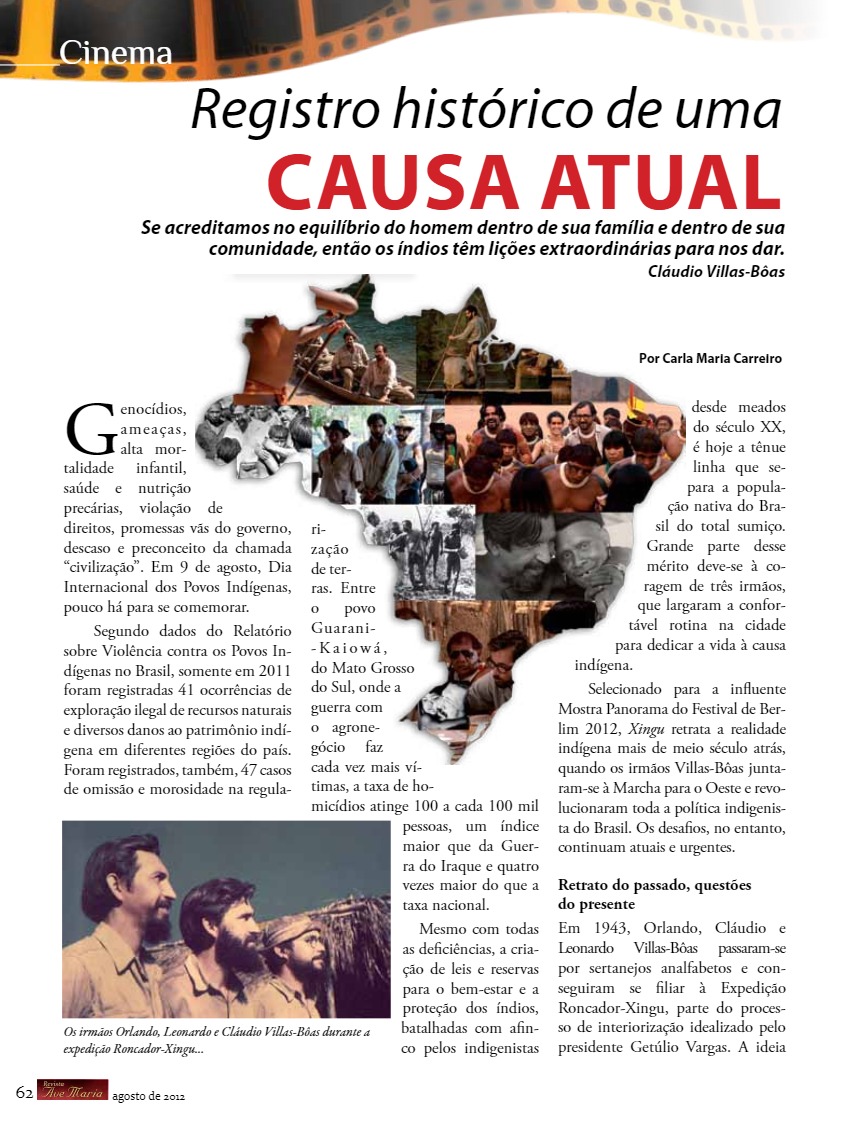 Cinema

Registro histórico de uma
CAUSA ATUAL

Se acreditamos no equilíbrio do homem dentro de sua família e dentro de sua comunidade, então os índios têm lições extraordinárias para nos dar.
Cláudio Villas-Bôas

Por Carla Maria Carreiro

Genocídios, ameaças, alta mortalidade infantil, saúde e nutrição precárias, violação de direitos, promessas vãs do governo, descaso e preconceito da chamada "civilização". Em 9 de agosto, Dia Internacional dos Povos Indígenas, pouco há para se comemorar.

Segundo dados do Relatório sobre Violência contra os Povos Indígenas no Brasil, somente em 2011 foram registradas 41 ocorrências de exploração ilegal de recursos naturais e diversos danos ao patrimônio indígena em diferentes regiões do país. Foram registrados, também, 47 casos de omissão e morosidade na regularização de terras. Entre o povo Guarani-Kaiowá, do Mato Grosso do Sul, onde a guerra com o agronegócio faz cada vez mais vítimas, a taxa de homicídios atinge 100 a cada 100 mil pessoas, um índice maior que da Guerra do Iraque e quatro vezes maior do que a taxa nacional.

Mesmo com todas as deficiências, a criação de leis e reservas para o bem-estar e a proteção dos índios, batalhadas com afinco pelos indigenistas desde meados do século XX, é hoje a tênue linha que separa a população nativa do Brasil do total sumiço. Grande parte desse mérito deve-se à coragem de três irmãos, que largaram a confortável rotina na cidade para dedicar a vida à causa indígena.

Selecionado para a influente Mostra Panorama do Festival de Berlim 2012, Xingu retrata a realidade indígena mais de meio século atrás, quando os irmãos Villas-Bôas juntaram-se à Marcha para o Oeste e revolucionaram toda a política indigenista do Brasil. Os desafios, no entanto, continuam atuais e urgentes.

Retrato do passado, questões do presente
Em 1943, Orlando, Cláudio e Leonardo Villas-Bôas passaram-se por sertanejos analfabetos e conseguiram se filiar à Expedição Roncador-Xingu, parte do processo de interiorização idealizado pelo presidente Getúlio Vargas. A ideia

Os irmãos Orlando, Leonardo e Cláudio Villas-Bôas durante a expedição Roncador-Xingu...

62 Revista Ave Maria agosto de 2012